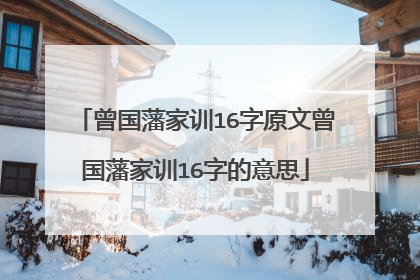 「曾国藩家训16字原文曾国藩家训16字的意思」